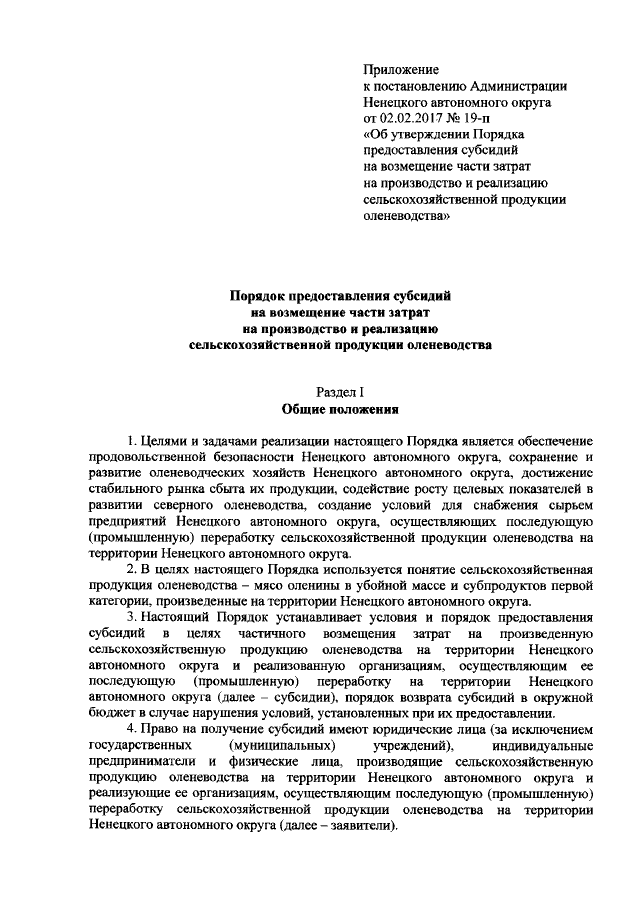 Приложение
к постановлению Администрации
Ненецкого автономного округа
от 02.02.2017 № 19-п
«Об утверждении Порядка
предоставления субсидий
на возмещение части затрат
на производство и реализацию
сельскохозяйственной продукции
оленеводства»

Порядок предоставления субсидий
на возмещение части затрат
на производство и реализацию
сельскохозяйственной продукции оленеводства

Раздел I
Общие положения

1. Целями и задачами реализации настоящего Порядка является обеспечение продовольственной безопасности Ненецкого автономного округа, сохранение и развитие оленеводческих хозяйств Ненецкого автономного округа, достижение стабильного рынка сбыта их продукции, содействие росту целевых показателей в развитии северного оленеводства, создание условий для снабжения сырьем предприятий Ненецкого автономного округа, осуществляющих последующую (промышленную) переработку сельскохозяйственной продукции оленеводства на территории Ненецкого автономного округа.

2. В целях настоящего Порядка используется понятие сельскохозяйственная продукция оленеводства – мясо оленины в убойной массе и субпродуктов первой категории, произведенные на территории Ненецкого автономного округа.

3. Настоящий Порядок устанавливает условия и порядок предоставления субсидий в целях частичного возмещения затрат на произведенную сельскохозяйственную продукцию оленеводства на территории Ненецкого автономного округа и реализованную организациям, осуществляющим ее последующую (промышленную) переработку на территории Ненецкого автономного округа (далее – субсидии), порядок возврата субсидий в окружной бюджет в случае нарушения условий, установленных при их предоставлении.

4. Право на получение субсидий имеют юридические лица (за исключением государственных (муниципальных) учреждений), индивидуальные предприниматели и физические лица, производящие сельскохозяйственную продукцию оленеводства на территории Ненецкого автономного округа и реализующие ее организациям, осуществляющим последующую (промышленную) переработку сельскохозяйственной продукции оленеводства на территории Ненецкого автономного округа (далее – заявители).